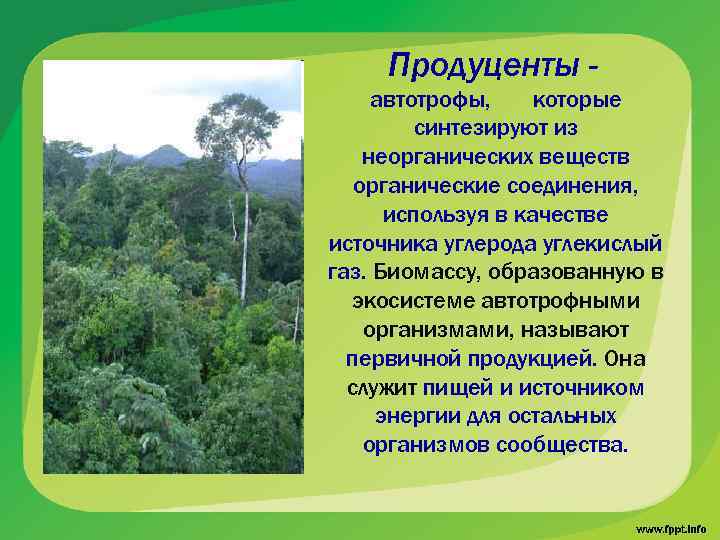 Продуценты -

автотрофы, которые синтезируют из неорганических веществ органические соединения, используя в качестве источника углерода углекислый газ. Биомассу, образованную в экосистеме автотрофными организмами, называют первичной продукцией. Она служит пищей и источником энергии для остальных организмов сообщества.

www.fppt.info